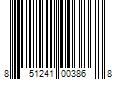 8 51241 00386 8